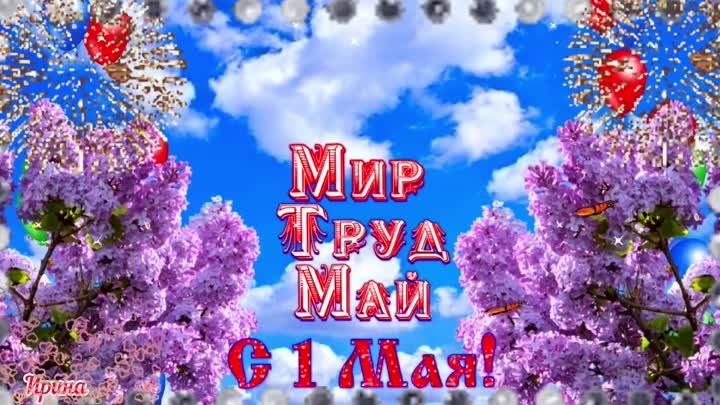 Мир
Труд
Май
С 1 Мая!

Ирина